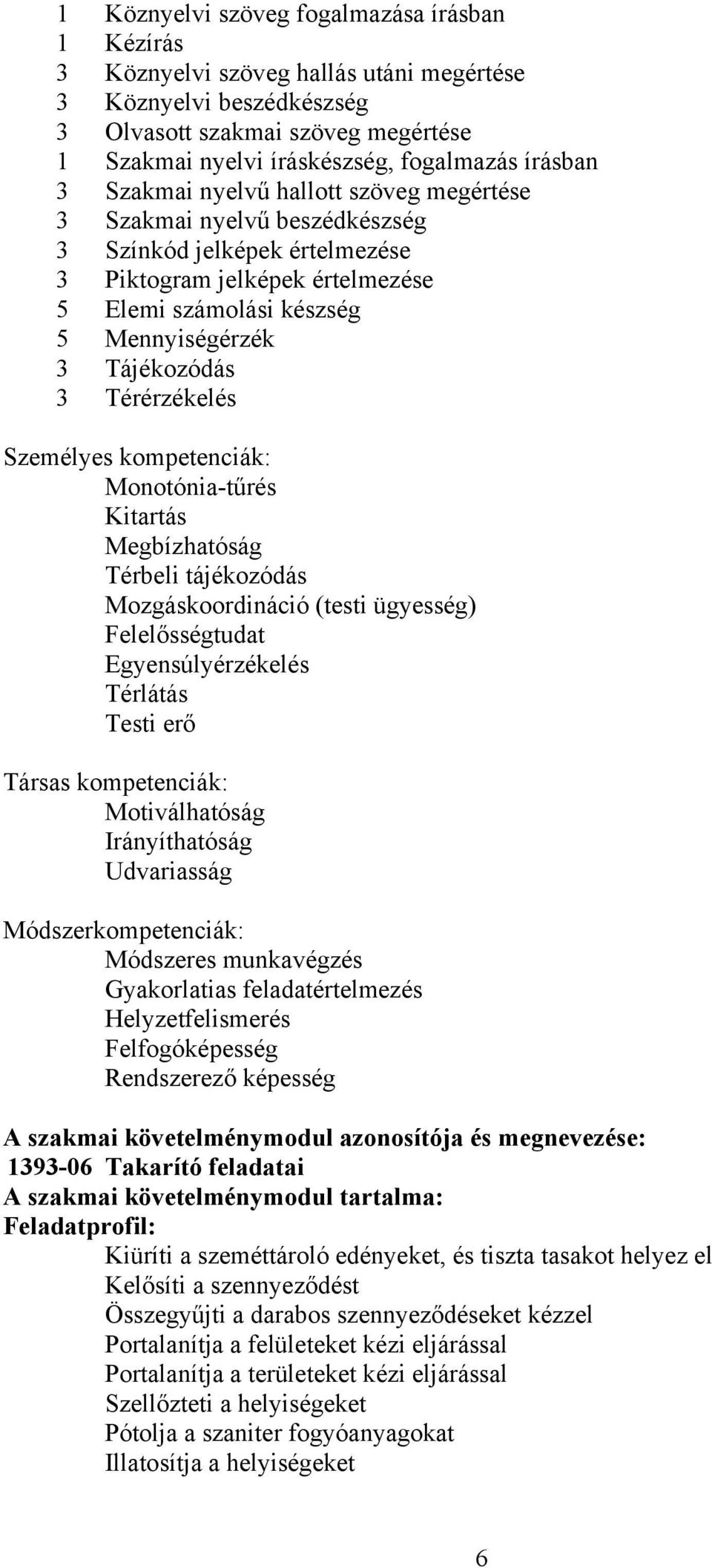 1 Köznyelvi szöveg fogalmazása írásban
1 Kézírás
3 Köznyelvi szöveg hallás utáni megértése
3 Köznyelvi beszédkészség
3 Olvasott szakmai szöveg megértése
1 Szakmai nyelvi íráskészség, fogalmazás írásban
3 Szakmai nyelvű hallott szöveg megértése
3 Szakmai nyelvű beszédkészség
3 Színkód jelképek értelmezése
3 Piktogram jelképek értelmezése
5 Elemi számolási készség
5 Mennyiségérzék
3 Tájékozódás
3 Térérzékelés

Személyes kompetenciák:
Monotónia-tűrés
Kitartás
Megbízhatóság
Térbeli tájékozódás
Mozgáskoordináció (testi ügyesség)
Felelősségtudat
Egyensúlyérzékelés
Térlátás
Testi erő

Társas kompetenciák:
Motiválhatóság
Irányíthatóság
Udvariasság

Módszerkompetenciák:
Módszeres munkavégzés
Gyakorlatias feladatértelmezés
Helyzetfelismerés
Felfogóképesség
Rendszerező képesség

A szakmai követelménymodul azonosítója és megnevezése:
1393-06 Takarító feladatai
A szakmai követelménymodul tartalma:
Feladatprofil:
Kiüríti a szeméttároló edényeket, és tiszta tasakot helyez el
Kelősíti a szennyeződést
Összegyűjti a darabos szennyeződéseket kézzel
Portalanítja a felületeket kézi eljárással
Portalanítja a területeket kézi eljárással
Szellőzteti a helyiségeket
Pótolja a szaniter fogyóanyagokat
Illatosítja a helyiségeket

6